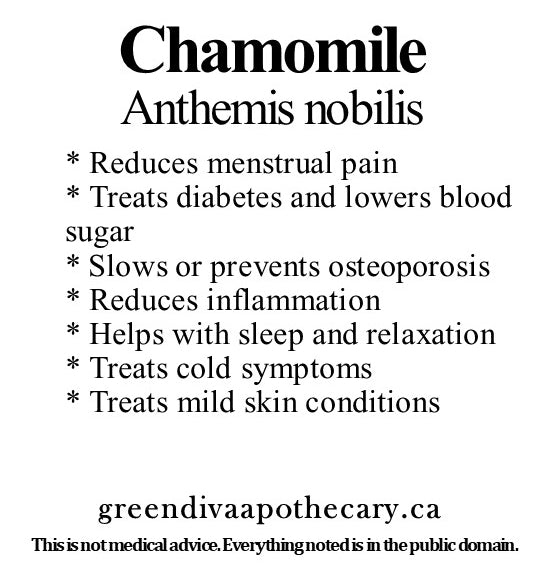 Chamomile
Anthemis nobilis

* Reduces menstrual pain
* Treats diabetes and lowers blood sugar
* Slows or prevents osteoporosis
* Reduces inflammation
* Helps with sleep and relaxation
* Treats cold symptoms
* Treats mild skin conditions

greendivaapothecary.ca

This is not medical advice. Everything noted is in the public domain.